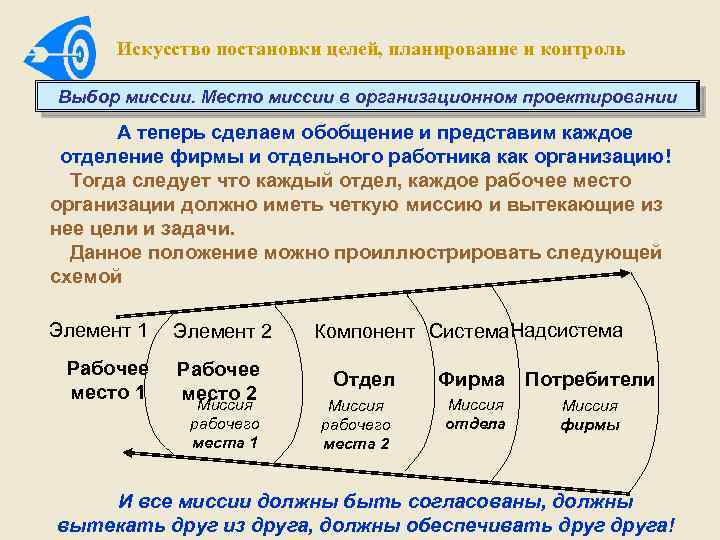 Искусство постановки целей, планирование и контроль

Выбор миссии. Место миссии в организационном проектировании

А теперь сделаем обобщение и представим каждое отделение фирмы и отдельного работника как организацию!

Тогда следует что каждый отдел, каждое рабочее место организации должно иметь четкую миссию и вытекающие из нее цели и задачи.

Данное положение можно проиллюстрировать следующей схемой

Элемент 1

Рабочее место 1

Элемент 2

Рабочее место 2

Миссия рабочего места 1

Компонент

Отдел

Миссия рабочего места 2

Система

Фирма

Миссия отдела

Надсистема

Потребители

Миссия фирмы

И все миссии должны быть согласованы, должны вытекать друг из друга, должны обеспечивать друг друга!